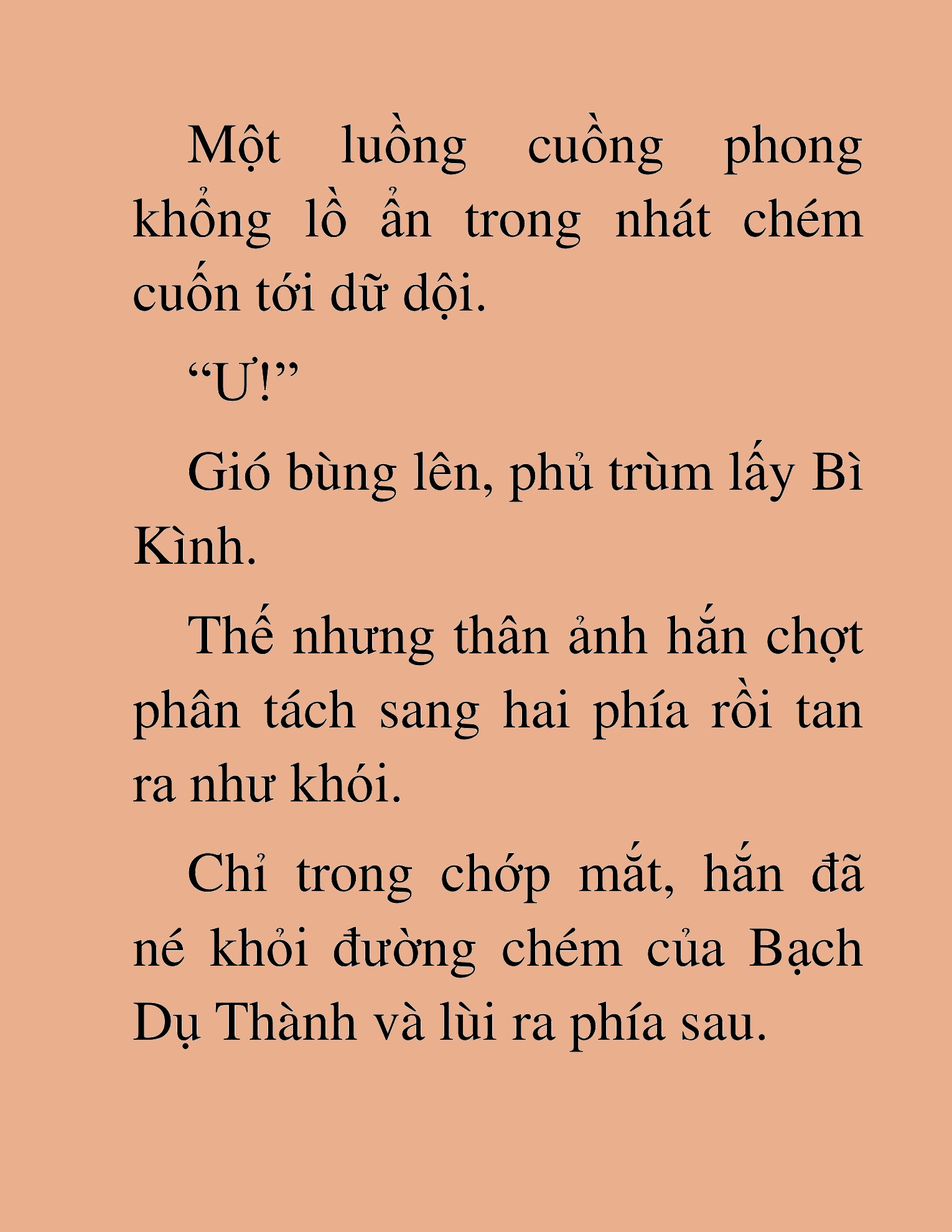 Một luồng cuồng phong khổng lồ ẩn trong nhát chém cuốn tới dữ dội.

“Ư!”

Gió bùng lên, phủ trùm lấy Bì Kình.

Thế nhưng thân ảnh hắn chợt phân tách sang hai phía rồi tan ra như khói.

Chỉ trong chớp mắt, hắn đã né khỏi đường chém của Bạch Dụ Thành và lùi ra phía sau.